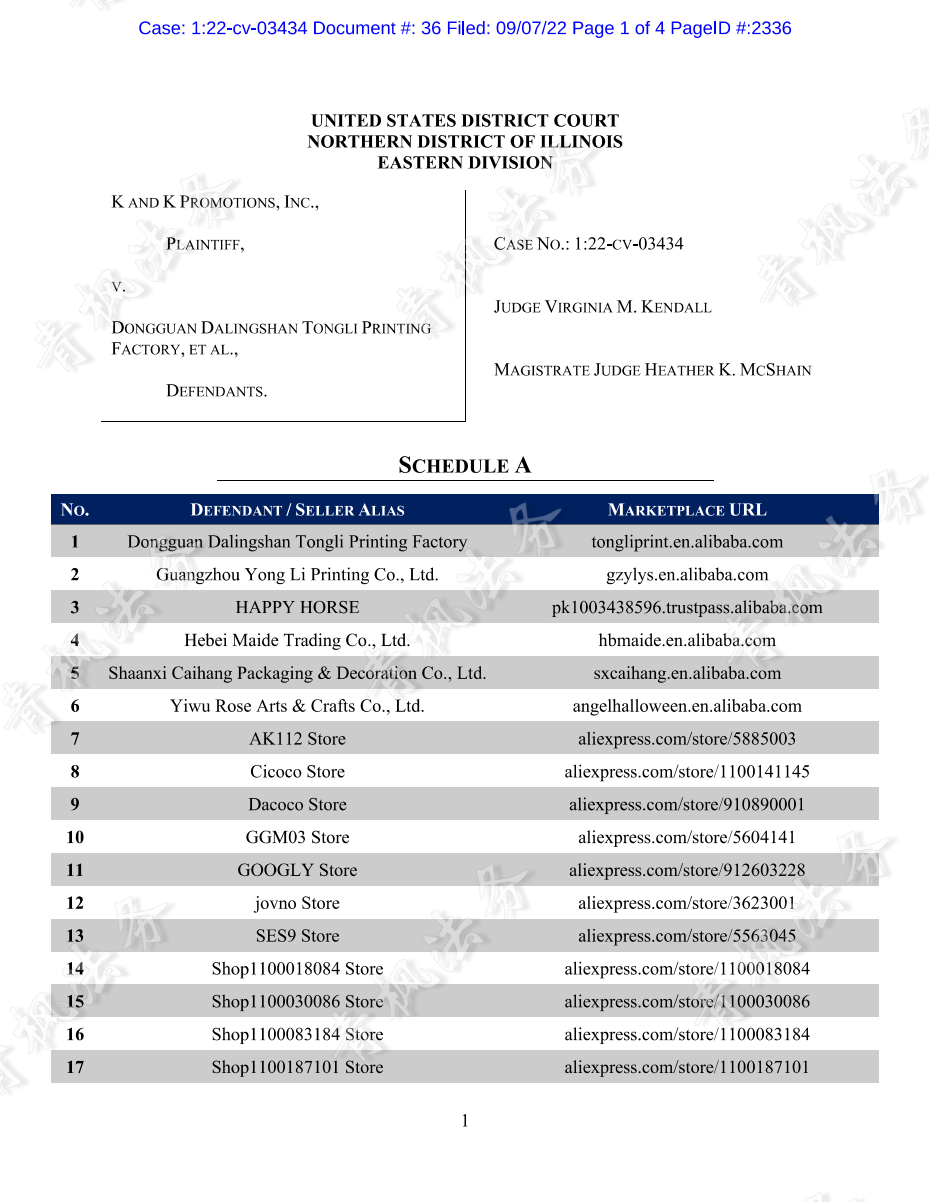 Case: 1:22-cv-03434 Document #: 36 Filed: 09/07/22 Page 1 of 4 PageID #:2336

UNITED STATES DISTRICT COURT
NORTHERN DISTRICT OF ILLINOIS
EASTERN DIVISION

K AND K PROMOTIONS, INC.,

PLAINTIFF,

V.

DONGGUAN DALINGSHAN TONGLI PRINTING FACTORY, ET AL.,

DEFENDANTS.

CASE NO.: 1:22-CV-03434

JUDGE VIRGINIA M. KENDALL

MAGISTRATE JUDGE HEATHER K. MCSHAIN

SCHEDULE A

| NO. | DEFENDANT / SELLER ALIAS | MARKETPLACE URL |
|---|---|---|
| 1 | Dongguan Dalingshan Tongli Printing Factory | tongliprint.en.alibaba.com |
| 2 | Guangzhou Yong Li Printing Co., Ltd. | gzylys.en.alibaba.com |
| 3 | HAPPY HORSE | pk1003438596.trustpass.alibaba.com |
| 4 | Hebei Maide Trading Co., Ltd. | hbmaide.en.alibaba.com |
| 5 | Shaanxi Caihang Packaging & Decoration Co., Ltd. | sxcaihang.en.alibaba.com |
| 6 | Yiwu Rose Arts & Crafts Co., Ltd. | angelhalloween.en.alibaba.com |
| 7 | AK112 Store | aliexpress.com/store/5885003 |
| 8 | Cicoco Store | aliexpress.com/store/1100141145 |
| 9 | Dacoco Store | aliexpress.com/store/910890001 |
| 10 | GGM03 Store | aliexpress.com/store/5604141 |
| 11 | GOOGLY Store | aliexpress.com/store/912603228 |
| 12 | jovno Store | aliexpress.com/store/3623001 |
| 13 | SES9 Store | aliexpress.com/store/5563045 |
| 14 | Shop1100018084 Store | aliexpress.com/store/1100018084 |
| 15 | Shop1100030086 Store | aliexpress.com/store/1100030086 |
| 16 | Shop1100083184 Store | aliexpress.com/store/1100083184 |
| 17 | Shop1100187101 Store | aliexpress.com/store/1100187101 |

1